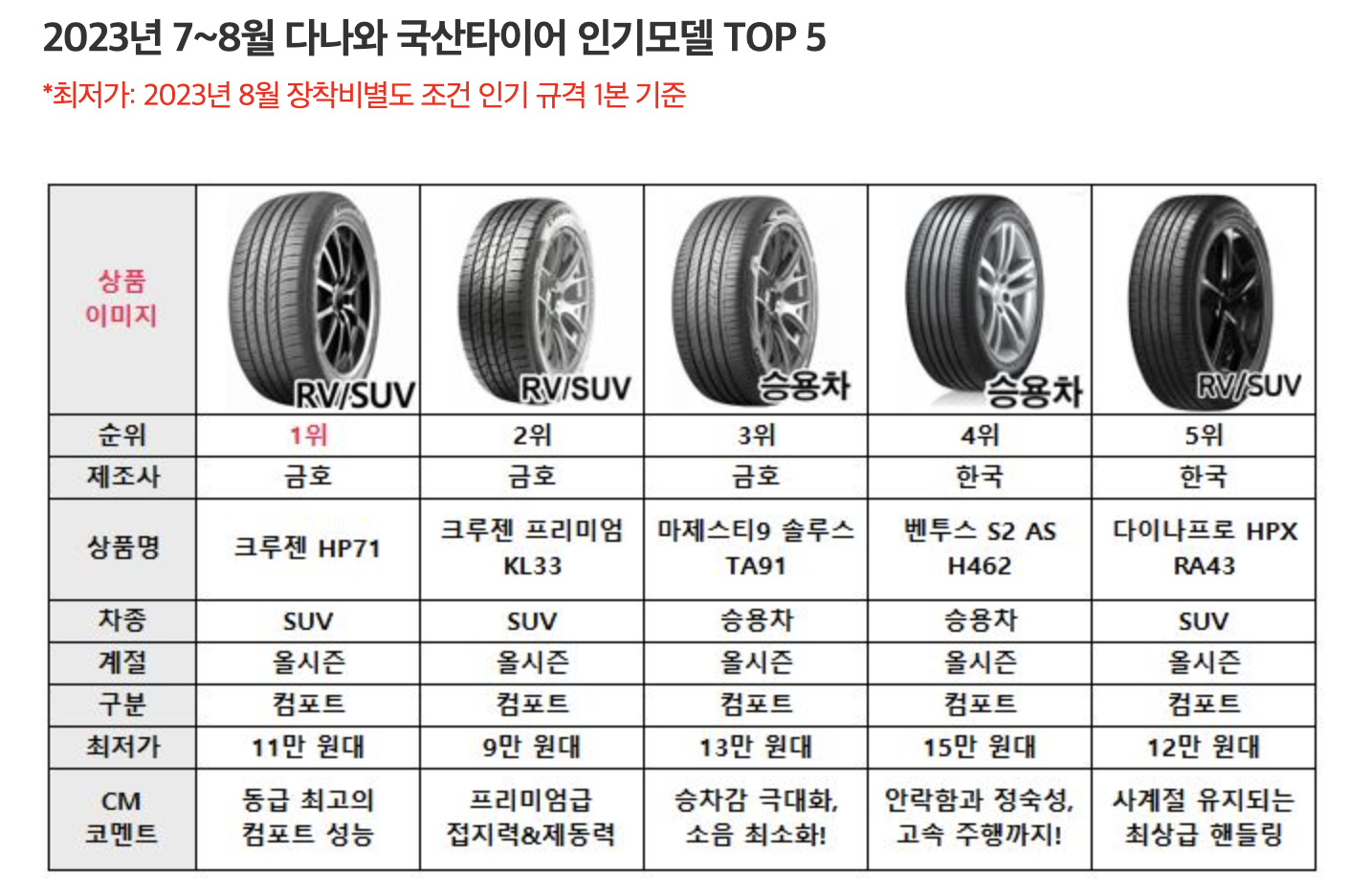 2023년 7~8월 다나와 국산타이어 인기모델 TOP 5

*최저가: 2023년 8월 장착비별도 조건 인기 규격 1본 기준

| 상품 이미지 | RV/SUV | RV/SUV | 승용차 | 승용차 | RV/SUV |
|---|---|---|---|---|---|
| 순위 | 1위 | 2위 | 3위 | 4위 | 5위 |
| 제조사 | 금호 | 금호 | 금호 | 한국 | 한국 |
| 상품명 | 크루젠 HP71 | 크루젠 프리미엄 KL33 | 마제스티9 솔루스 TA91 | 벤투스 S2 AS H462 | 다이나프로 HPX RA43 |
| 차종 | SUV | SUV | 승용차 | 승용차 | SUV |
| 계절 | 올시즌 | 올시즌 | 올시즌 | 올시즌 | 올시즌 |
| 구분 | 컴포트 | 컴포트 | 컴포트 | 컴포트 | 컴포트 |
| 최저가 | 11만 원대 | 9만 원대 | 13만 원대 | 15만 원대 | 12만 원대 |
| CM 코멘트 | 동급 최고의 컴포트 성능 | 프리미엄급 접지력&제동력 | 승차감 극대화, 소음 최소화! | 안락함과 정숙성, 고속 주행까지! | 사계절 유지되는 최상급 핸들링 |